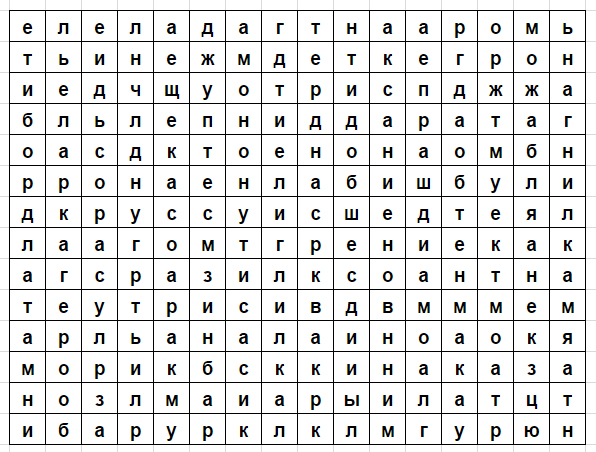 | е | л | е | л | а | д | а | г | т | н | а | а | р | о | м | ь |
|---|---|---|---|---|---|---|---|---|---|---|---|---|---|---|---|
| т | ь | и | н | е | ж | м | д | е | т | к | е | г | р | о | н |
| и | е | д | ч | щ | у | о | т | р | и | с | п | д | ж | ж | а |
| б | л | ь | л | е | п | н | и | д | д | а | р | а | т | а | г |
| о | а | с | д | к | т | о | е | н | о | н | а | о | м | б | н |
| р | р | о | н | а | е | н | л | а | б | и | ш | б | у | л | и |
| д | к | р | у | с | с | у | и | с | ш | е | д | т | е | я | л |
| л | а | а | г | о | м | т | г | р | е | н | и | е | к | а | к |
| а | г | с | р | а | з | и | л | к | с | о | а | н | т | н | а |
| т | е | у | т | р | и | с | и | в | д | в | м | м | м | е | м |
| а | р | л | ь | а | н | а | л | а | и | н | о | а | о | к | я |
| м | о | р | и | к | б | с | к | к | и | н | а | к | а | з | а |
| н | о | з | л | м | а | и | а | р | ы | и | л | а | т | ц | т |
| и | б | а | р | у | р | к | л | к | л | м | г | у | р | ю | н |